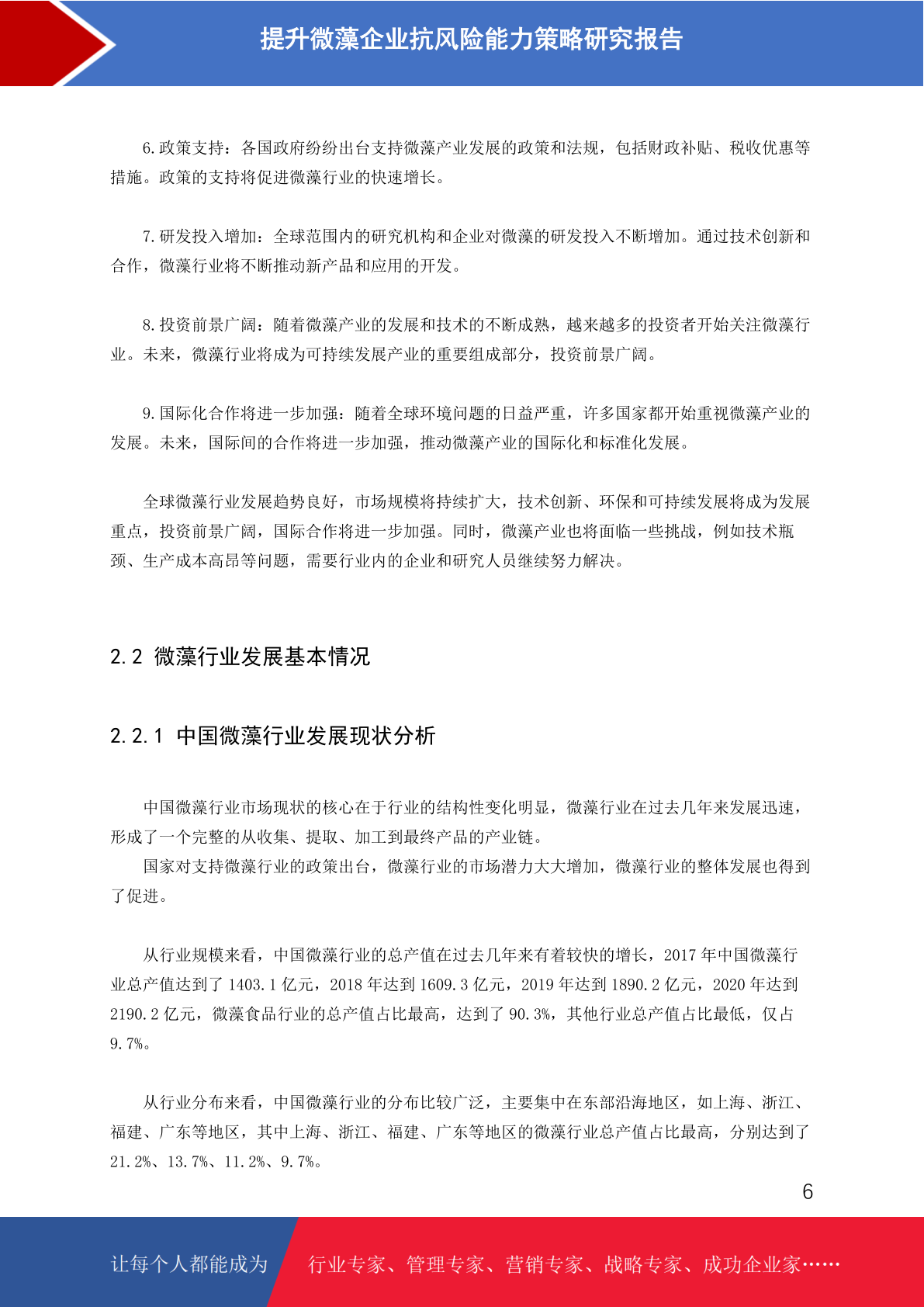 提升微藻企业抗风险能力策略研究报告

6.政策支持：各国政府纷纷出台支持微藻产业发展的政策和法规，包括财政补贴、税收优惠等措施。政策的支持将促进微藻行业的快速增长。

7.研发投入增加：全球范围内的研究机构和企业对微藻的研发投入不断增加。通过技术创新和合作，微藻行业将不断推动新产品和应用的开发。

8.投资前景广阔：随着微藻产业的发展和技术的不断成熟，越来越多的投资者开始关注微藻行业。未来，微藻行业将成为可持续发展产业的重要组成部分，投资前景广阔。

9.国际化合作将进一步加强：随着全球环境问题的日益严重，许多国家都开始重视微藻产业的发展。未来，国际间的合作将进一步加强，推动微藻产业的国际化和标准化发展。

全球微藻行业发展趋势良好，市场规模将持续扩大，技术创新、环保和可持续发展将成为发展重点，投资前景广阔，国际合作将进一步加强。同时，微藻产业也将面临一些挑战，例如技术瓶颈、生产成本高昂等问题，需要行业内的企业和研究人员继续努力解决。

2.2 微藻行业发展基本情况

2.2.1 中国微藻行业发展现状分析

中国微藻行业市场现状的核心在于行业的结构性变化明显，微藻行业在过去几年来发展迅速，形成了一个完整的从收集、提取、加工到最终产品的产业链。

国家对支持微藻行业的政策出台，微藻行业的市场潜力大大增加，微藻行业的整体发展也得到了促进。

从行业规模来看，中国微藻行业的总产值在过去几年来有着较快的增长，2017 年中国微藻行业总产值达到了 1403.1 亿元，2018 年达到 1609.3 亿元，2019 年达到 1890.2 亿元，2020 年达到 2190.2 亿元，微藻食品行业的总产值占比最高，达到了 90.3%，其他行业总产值占比最低，仅占 9.7%。

从行业分布来看，中国微藻行业的分布比较广泛，主要集中在东部沿海地区，如上海、浙江、福建、广东等地区，其中上海、浙江、福建、广东等地区的微藻行业总产值占比最高，分别达到了 21.2%、13.7%、11.2%、9.7%。

6

让每个人都能成为 行业专家、管理专家、营销专家、战略专家、成功企业家……